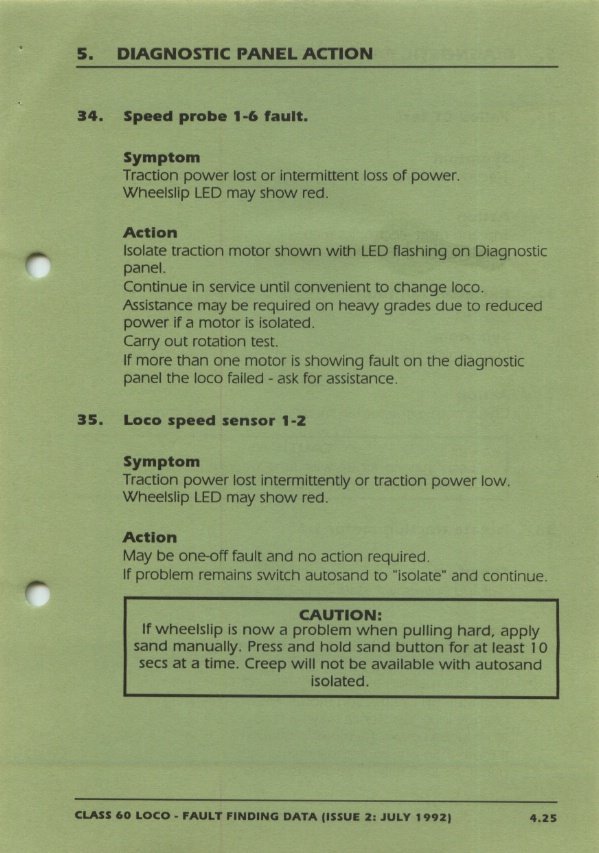 5. DIAGNOSTIC PANEL ACTION

34. Speed probe 1-6 fault.

Symptom
Traction power lost or intermittent loss of power.
Wheelslip LED may show red.

Action
Isolate traction motor shown with LED flashing on Diagnostic panel.
Continue in service until convenient to change loco.
Assistance may be required on heavy grades due to reduced power if a motor is isolated.
Carry out rotation test.
If more than one motor is showing fault on the diagnostic panel the loco failed - ask for assistance.

35. Loco speed sensor 1-2

Symptom
Traction power lost intermittently or traction power low.
Wheelslip LED may show red.

Action
May be one-off fault and no action required.
If problem remains switch autosand to "isolate" and continue.

CAUTION:
If wheelslip is now a problem when pulling hard, apply sand manually. Press and hold sand button for at least 10 secs at a time. Creep will not be available with autosand isolated.

CLASS 60 LOCO - FAULT FINDING DATA (ISSUE 2: JULY 1992) 4.25